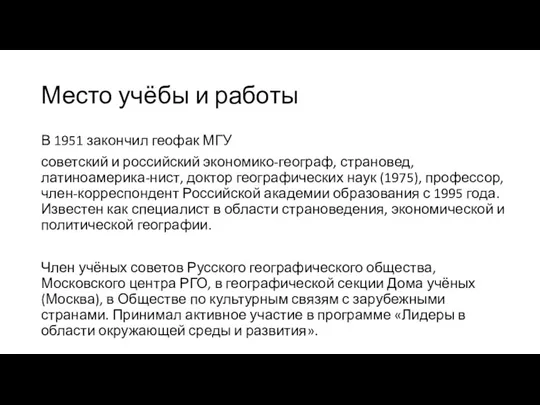 Место учёбы и работы

В 1951 закончил геофак МГУ

советский и российский экономико-географ, страновед, латиноамерика-нист, доктор географических наук (1975), профессор, член-корреспондент Российской академии образования с 1995 года. Известен как специалист в области страноведения, экономической и политической географии.

Член учёных советов Русского географического общества, Московского центра РГО, в географической секции Дома учёных (Москва), в Обществе по культурным связям с зарубежными странами. Принимал активное участие в программе «Лидеры в области окружающей среды и развития».